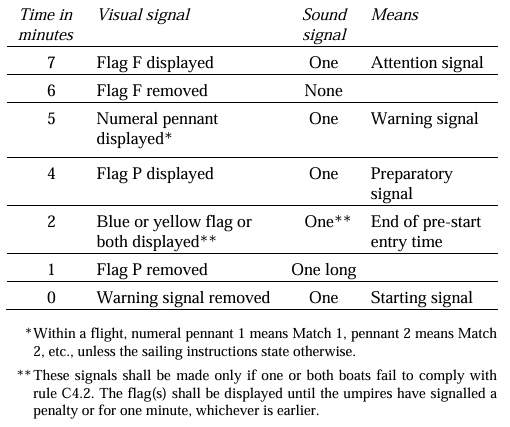 | Time in minutes | Visual signal | Sound signal | Means |
|---|---|---|---|
| 7 | Flag F displayed | One | Attention signal |
| 6 | Flag F removed | None | |
| 5 | Numeral pennant displayed* | One | Warning signal |
| 4 | Flag P displayed | One | Preparatory signal |
| 2 | Blue or yellow flag or both displayed** | One** | End of pre-start entry time |
| 1 | Flag P removed | One long | |
| 0 | Warning signal removed | One | Starting signal |

*Within a flight, numeral pennant 1 means Match 1, pennant 2 means Match 2, etc., unless the sailing instructions state otherwise.

**These signals shall be made only if one or both boats fail to comply with rule C4.2. The flag(s) shall be displayed until the umpires have signalled a penalty or for one minute, whichever is earlier.